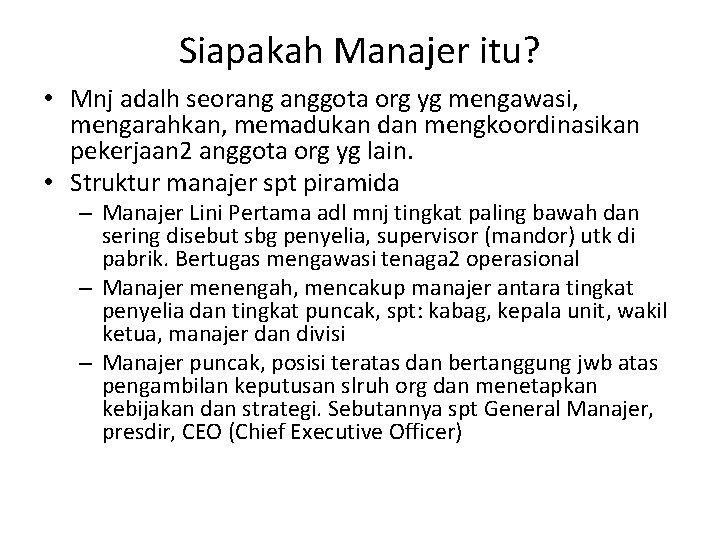 Siapakah Manajer itu?

• Mnj adalh seorang anggota org yg mengawasi, mengarahkan, memadukan dan mengkoordinasikan pekerjaan2 anggota org yg lain.

• Struktur manajer spt piramida

– Manajer Lini Pertama adl mnj tingkat paling bawah dan sering disebut sbg penyelia, supervisor (mandor) utk di pabrik. Bertugas mengawasi tenaga2 operasional

– Manajer menengah, mencakup manajer antara tingkat penyelia dan tingkat puncak, spt: kabag, kepala unit, wakil ketua, manajer dan divisi

– Manajer puncak, posisi teratas dan bertanggung jwb atas pengambilan keputusan slruh org dan menetapkan kebijakan dan strategi. Sebutannya spt General Manajer, presdir, CEO (Chief Executive Officer)